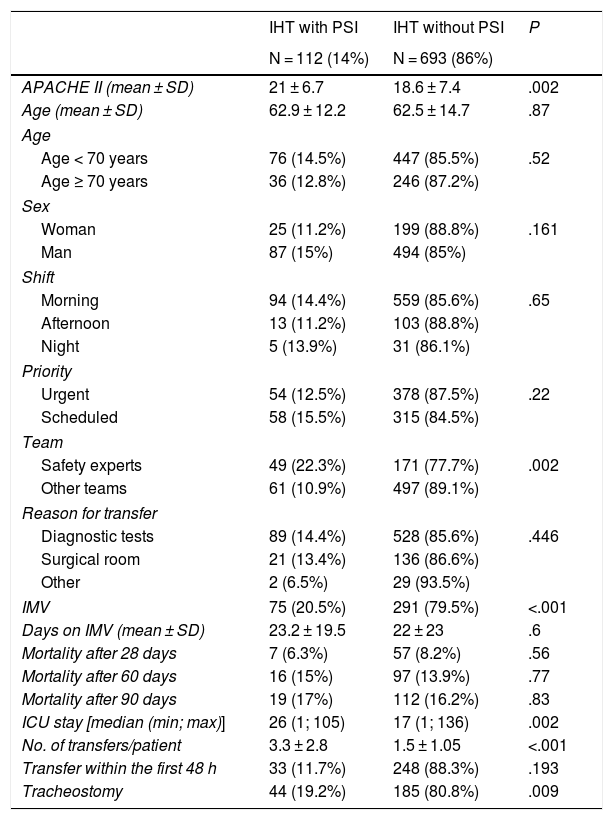 | | IHT with PSI N = 112 (14%) | IHT without PSI N = 693 (86%) | P |
|---|---|---|---|
| APACHE II (mean ± SD) | 21 ± 6.7 | 18.6 ± 7.4 | .002 |
| Age (mean ± SD) | 62.9 ± 12.2 | 62.5 ± 14.7 | .87 |
| Age | | | |
| Age < 70 years | 76 (14.5%) | 447 (85.5%) | .52 |
| Age ≥ 70 years | 36 (12.8%) | 246 (87.2%) | |
| Sex | | | |
| Woman | 25 (11.2%) | 199 (88.8%) | .161 |
| Man | 87 (15%) | 494 (85%) | |
| Shift | | | |
| Morning | 94 (14.4%) | 559 (85.6%) | .65 |
| Afternoon | 13 (11.2%) | 103 (88.8%) | |
| Night | 5 (13.9%) | 31 (86.1%) | |
| Priority | | | |
| Urgent | 54 (12.5%) | 378 (87.5%) | .22 |
| Scheduled | 58 (15.5%) | 315 (84.5%) | |
| Team | | | |
| Safety experts | 49 (22.3%) | 171 (77.7%) | .002 |
| Other teams | 61 (10.9%) | 497 (89.1%) | |
| Reason for transfer | | | |
| Diagnostic tests | 89 (14.4%) | 528 (85.6%) | .446 |
| Surgical room | 21 (13.4%) | 136 (86.6%) | |
| Other | 2 (6.5%) | 29 (93.5%) | |
| IMV | 75 (20.5%) | 291 (79.5%) | <.001 |
| Days on IMV (mean ± SD) | 23.2 ± 19.5 | 22 ± 23 | .6 |
| Mortality after 28 days | 7 (6.3%) | 57 (8.2%) | .56 |
| Mortality after 60 days | 16 (15%) | 97 (13.9%) | .77 |
| Mortality after 90 days | 19 (17%) | 112 (16.2%) | .83 |
| ICU stay [median (min; max)] | 26 (1; 105) | 17 (1; 136) | .002 |
| No. of transfers/patient | 3.3 ± 2.8 | 1.5 ± 1.05 | <.001 |
| Transfer within the first 48 h | 33 (11.7%) | 248 (88.3%) | .193 |
| Tracheostomy | 44 (19.2%) | 185 (80.8%) | .009 |